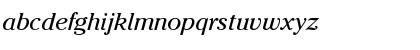 abcdefghijklmnopqrstuvwxyz